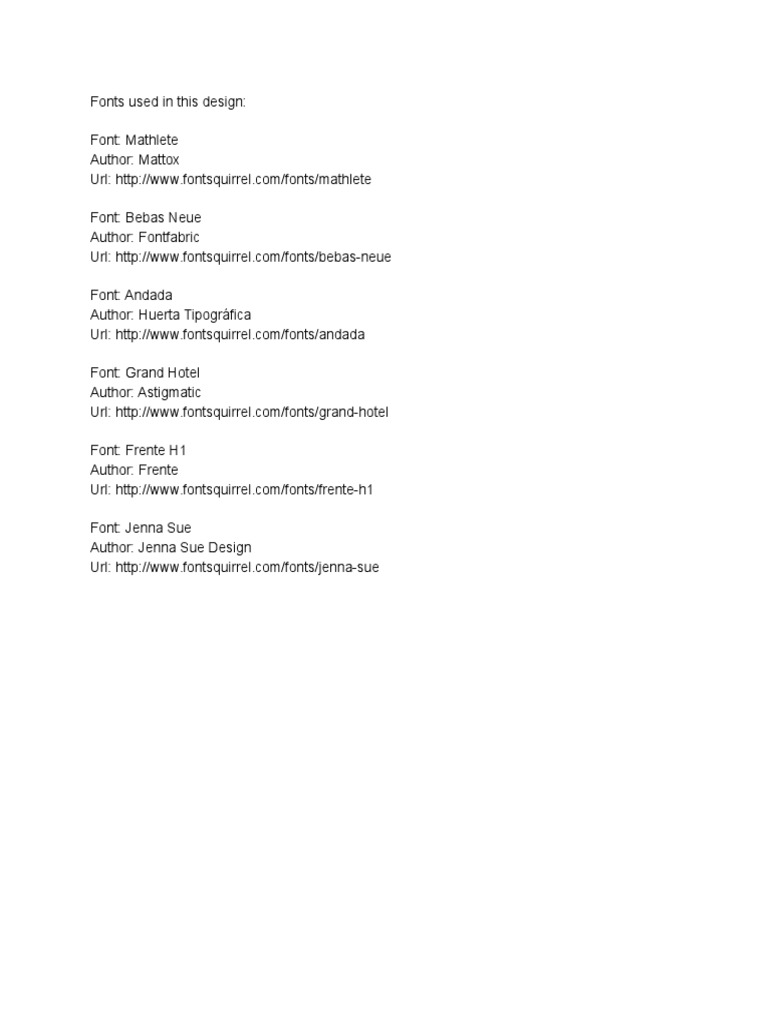 Fonts used in this design:

Font: Mathlete
Author: Mattox
Url: http://www.fontsquirrel.com/fonts/mathlete

Font: Bebas Neue
Author: Fontfabric
Url: http://www.fontsquirrel.com/fonts/bebas-neue

Font: Andada
Author: Huerta Tipográfica
Url: http://www.fontsquirrel.com/fonts/andada

Font: Grand Hotel
Author: Astigmatic
Url: http://www.fontsquirrel.com/fonts/grand-hotel

Font: Frente H1
Author: Frente
Url: http://www.fontsquirrel.com/fonts/frente-h1

Font: Jenna Sue
Author: Jenna Sue Design
Url: http://www.fontsquirrel.com/fonts/jenna-sue